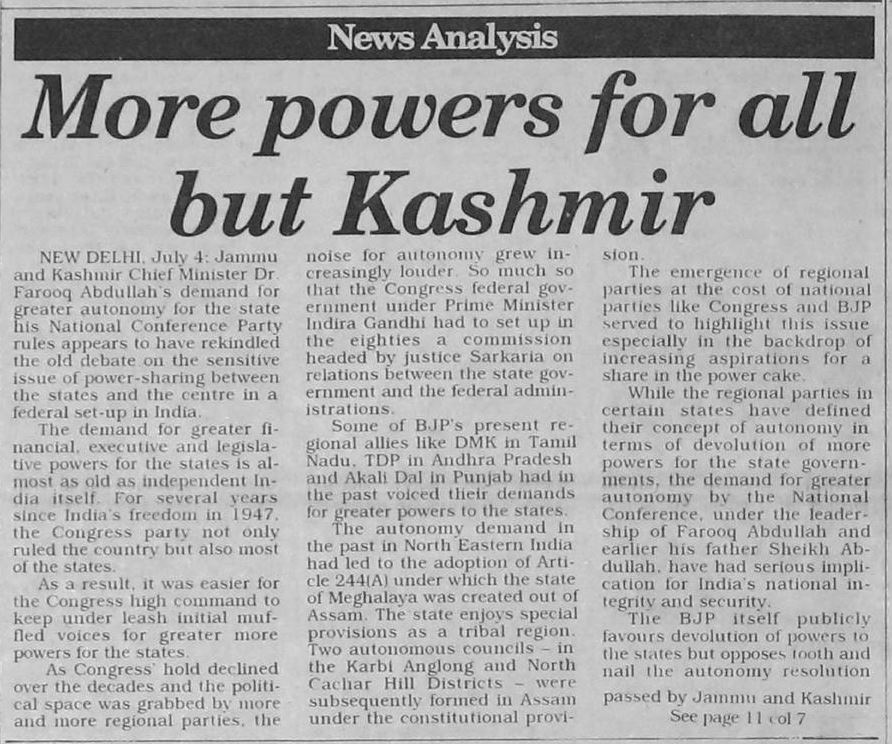 News Analysis

More powers for all but Kashmir

NEW DELHI, July 4: Jammu and Kashmir Chief Minister Dr. Farooq Abdullah's demand for greater autonomy for the state his National Conference Party rules appears to have rekindled the old debate on the sensitive issue of power-sharing between the states and the centre in a federal set-up in India.

The demand for greater financial, executive and legislative powers for the states is almost as old as independent India itself. For several years since India's freedom in 1947, the Congress party not only ruled the country but also most of the states.

As a result, it was easier for the Congress high command to keep under leash initial muffled voices for greater more powers for the states.

As Congress' hold declined over the decades and the political space was grabbed by more and more regional parties, the noise for autonomy grew increasingly louder. So much so that the Congress federal government under Prime Minister Indira Gandhi had to set up in the eighties a commission headed by justice Sarkaria on relations between the state government and the federal administrations.

Some of BJP's present regional allies like DMK in Tamil Nadu, TDP in Andhra Pradesh and Akali Dal in Punjab had in the past voiced their demands for greater powers to the states.

The autonomy demand in the past in North Eastern India had led to the adoption of Article 244(A) under which the state of Meghalaya was created out of Assam. The state enjoys special provisions as a tribal region. Two autonomous councils - in the Karbi Anglong and North Cachar Hill Districts - were subsequently formed in Assam under the constitutional provision.

The emergence of regional parties at the cost of national parties like Congress and BJP served to highlight this issue especially in the backdrop of increasing aspirations for a share in the power cake.

While the regional parties in certain states have defined their concept of autonomy in terms of devolution of more powers for the state governments, the demand for greater autonomy by the National Conference, under the leadership of Farooq Abdullah and earlier his father Sheikh Abdullah, have had serious implication for India's national integrity and security.

The BJP itself publicly favours devolution of powers to the states but opposes tooth and nail the autonomy resolution passed by Jammu and Kashmir

See page 11 col 7